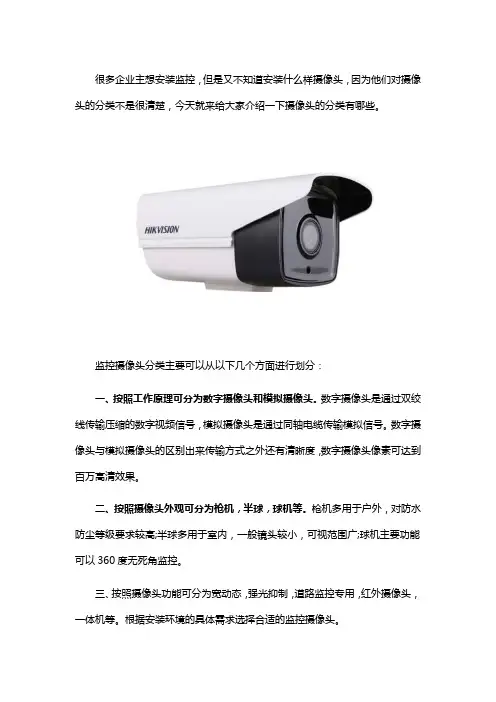 很多企业主想安装监控，但是又不知道安装什么样摄像头，因为他们对摄像头的分类不是很清楚，今天就来给大家介绍一下摄像头的分类有哪些。

HIKVISION

监控摄像头分类主要可以从以下几个方面进行划分：

一、按照工作原理可分为数字摄像头和模拟摄像头。数字摄像头是通过双绞线传输压缩的数字视频信号，模拟摄像头是通过同轴电缆传输模拟信号。数字摄像头与模拟摄像头的区别出来传输方式之外还有清晰度，数字摄像头像素可达到百万高清效果。

二、按照摄像头外观可分为枪机，半球，球机等。枪机多用于户外，对防水防尘等级要求较高;半球多用于室内，一般镜头较小，可视范围广;球机主要功能可以360度无死角监控。

三、按照摄像头功能可分为宽动态，强光抑制，道路监控专用，红外摄像头，一体机等。根据安装环境的具体需求选择合适的监控摄像头。